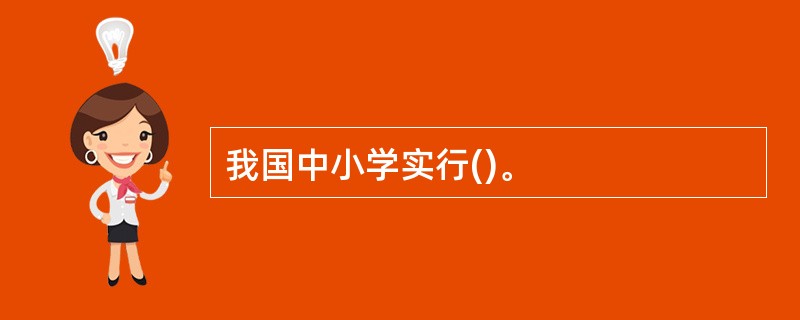 我国中小学实行()。